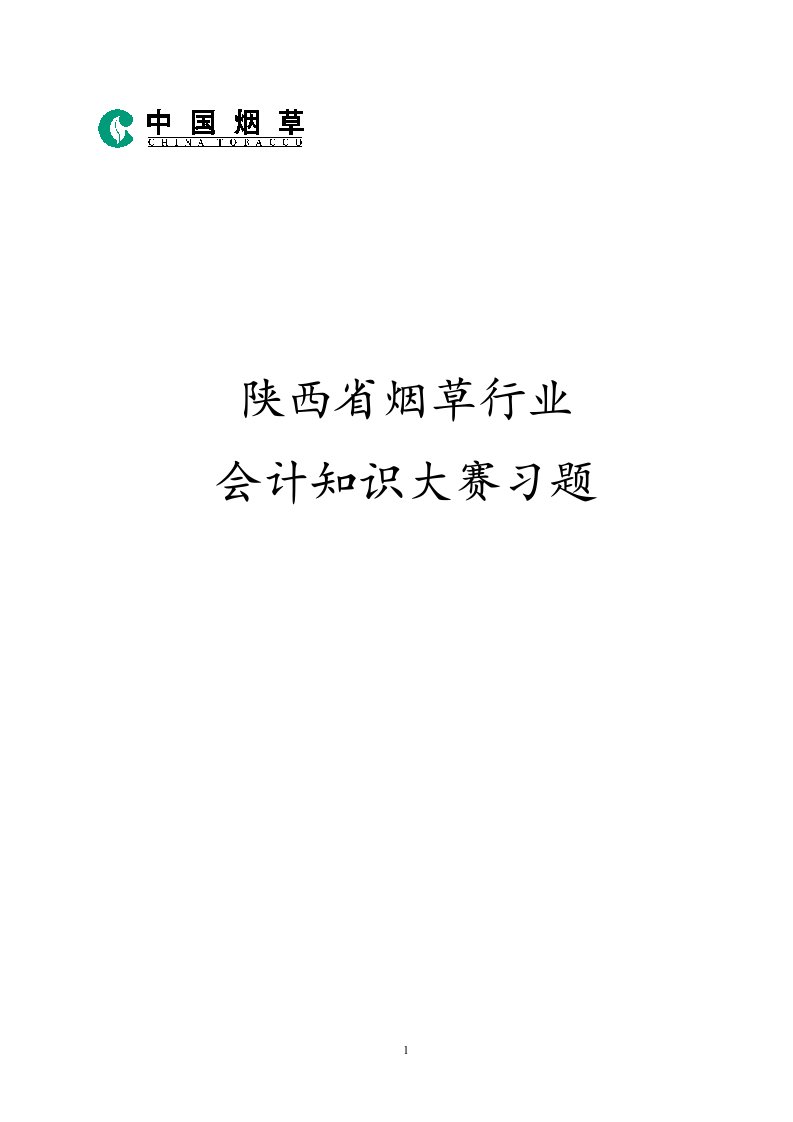 中国烟草
CHINA TOBACCO

陕西省烟草行业

会计知识大赛习题

1